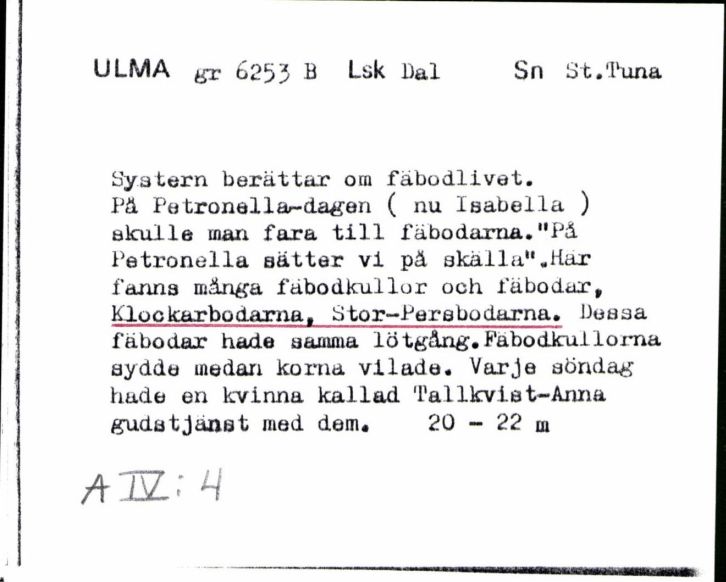 ULMA gr 6253 B Lsk Dal Sn St.Tuna

Systern berättar om fäbodlivet. På Petronella-dagen ( nu Isabella ) skulle man fara till fäbodarna."På Petronella sätter vi på skälla".Här fanns många fäbodkullor och fäbodar, Klockarbodarna, Stor-Persbodarna. Dessa fäbodar hade samma lötgång.Fäbodkullorna sydde medan korna vilade. Varje söndag hade en kvinna kallad Tallkvist-Anna gudstjänst med dem. 20 - 22 m

A IV: 4